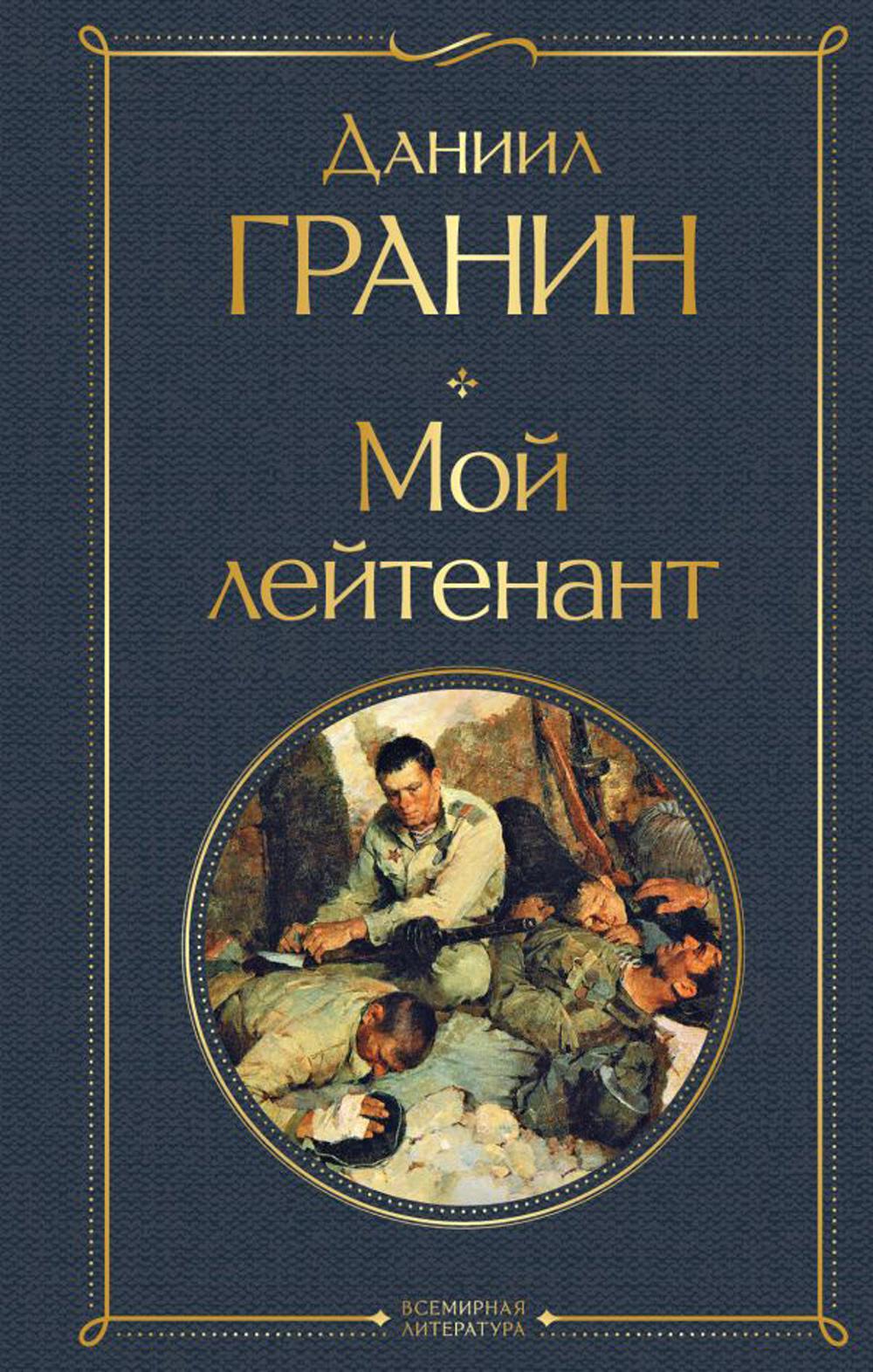 Даниил
ГРАНИН

Мой лейтенант

ВСЕМИРНАЯ ЛИТЕРАТУРА